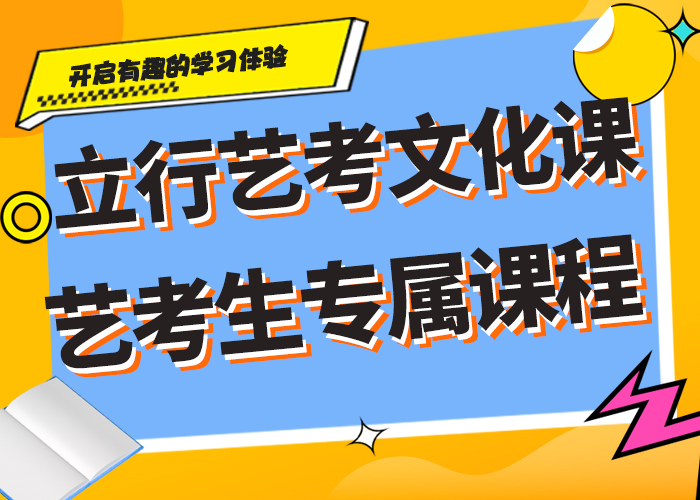 开启有趣的学习体验

立行艺考文化课
艺考生专属课程